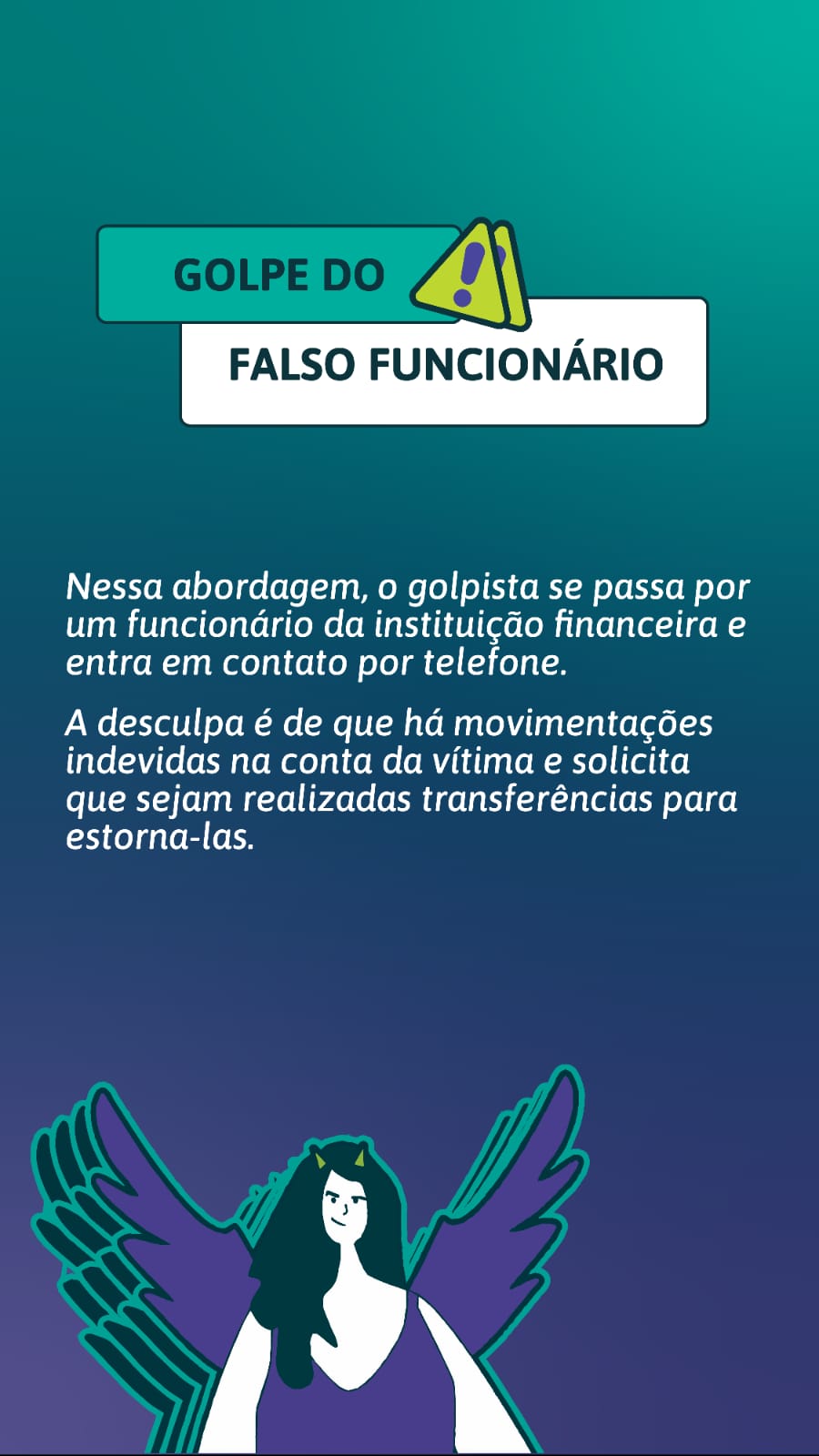 GOLPE DO

FALSO FUNCIONÁRIO

Nessa abordagem, o golpista se passa por um funcionário da instituição financeira e entra em contato por telefone.

A desculpa é de que há movimentações indevidas na conta da vítima e solicita que sejam realizadas transferências para estorna-las.